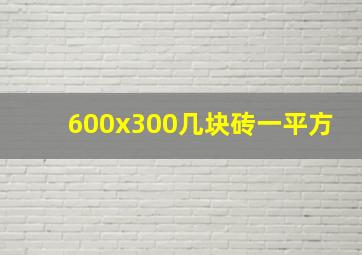 600x300几块砖一平方